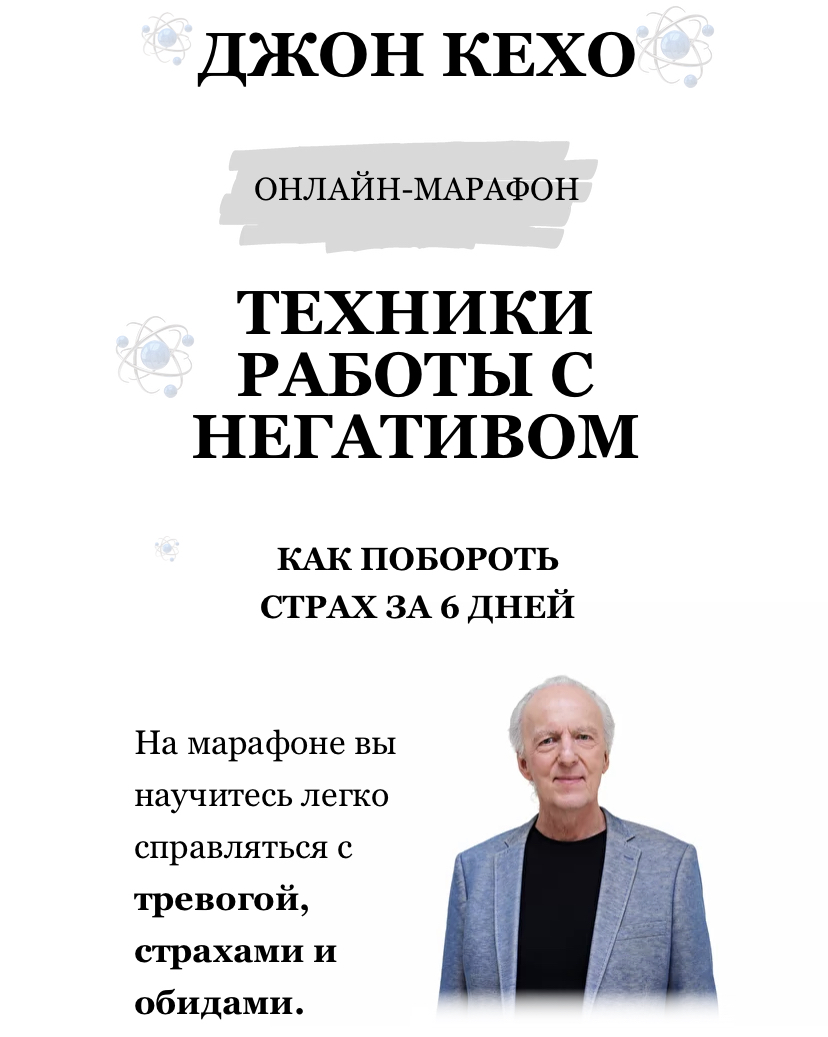 ДЖОН КЕХО

ОНЛАЙН-МАРАФОН

ТЕХНИКИ РАБОТЫ С НЕГАТИВОМ

КАК ПОБОРОТЬ СТРАХ ЗА 6 ДНЕЙ

На марафоне вы научитесь легко справляться с тревогой, страхами и обидами.